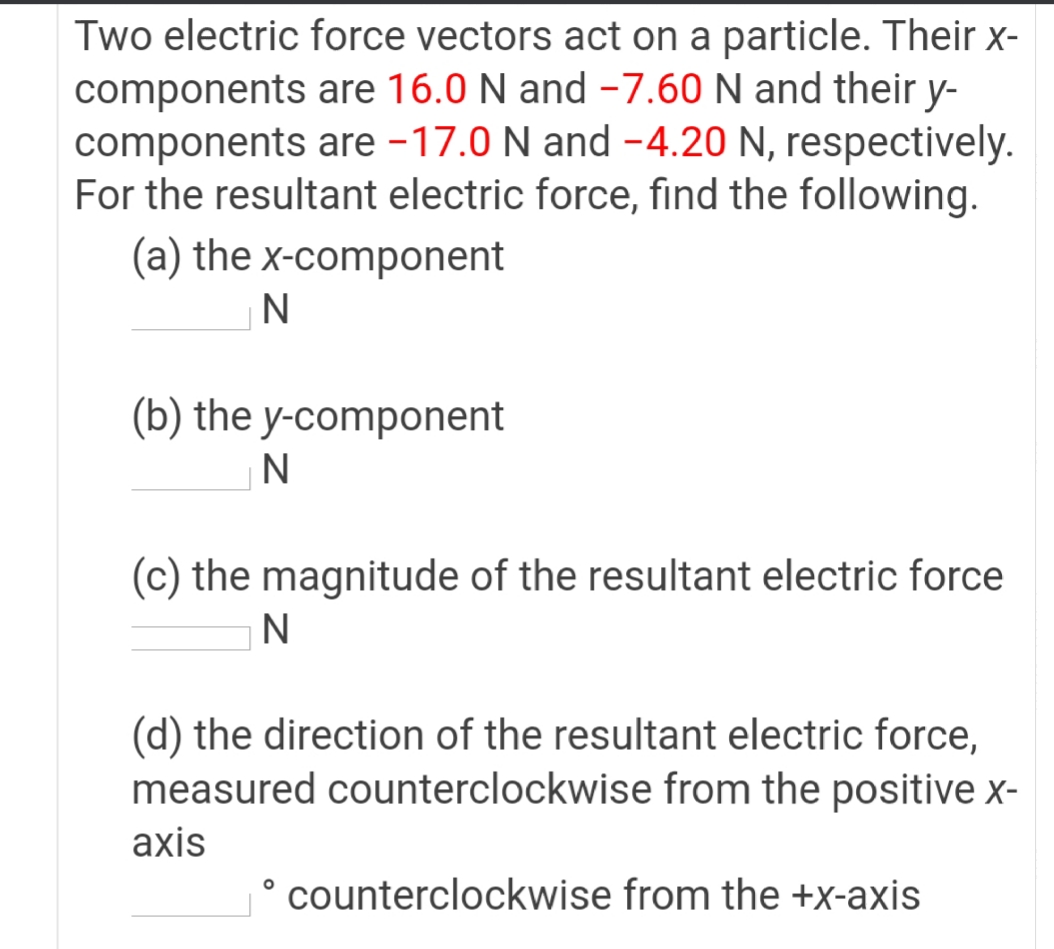 Two electric force vectors act on a particle. Their x-components are 16.0 N and −7.60 N and their y-components are −17.0 N and −4.20 N, respectively. For the resultant electric force, find the following.

(a) the x-component
N

(b) the y-component
N

(c) the magnitude of the resultant electric force
N

(d) the direction of the resultant electric force, measured counterclockwise from the positive x-axis
° counterclockwise from the +x-axis